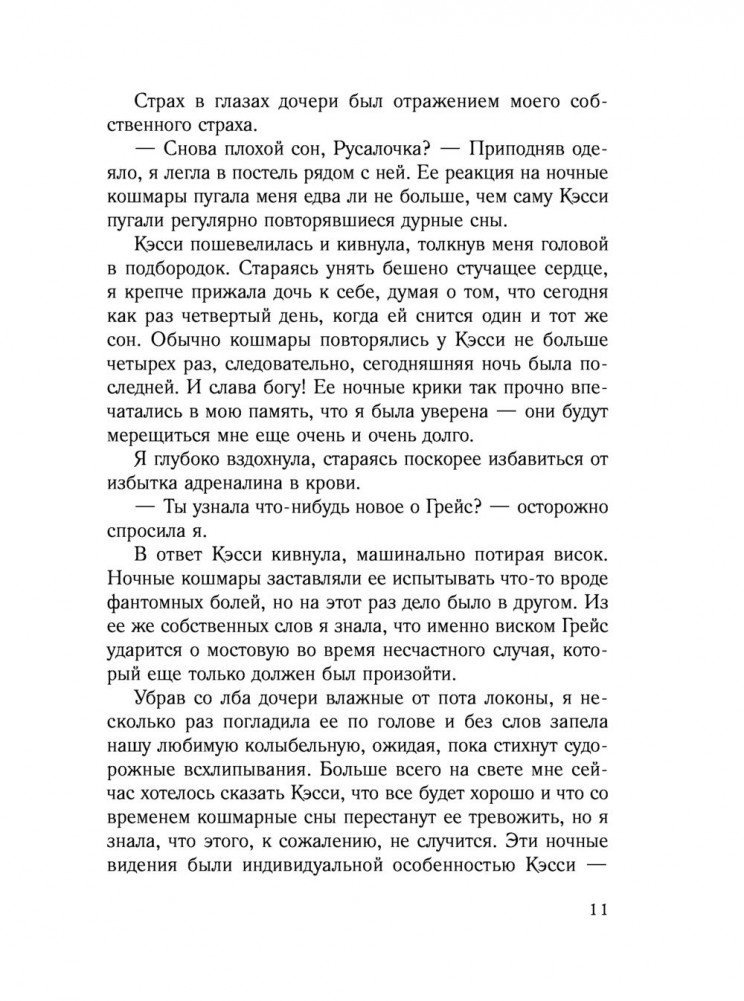 Страх в глазах дочери был отражением моего собственного страха.

— Снова плохой сон, Русалочка? — Приподняв одеяло, я легла в постель рядом с ней. Ее реакция на ночные кошмары пугала меня едва ли не больше, чем саму Кэсси пугали регулярно повторявшиеся дурные сны.

Кэсси пошевелилась и кивнула, толкнув меня головой в подбородок. Стараясь унять бешено стучащее сердце, я крепче прижала дочь к себе, думая о том, что сегодня как раз четвертый день, когда ей снится один и тот же сон. Обычно кошмары повторялись у Кэсси не больше четырех раз, следовательно, сегодняшняя ночь была последней. И слава богу! Ее ночные крики так прочно впечатались в мою память, что я была уверена — они будут мерещиться мне еще очень и очень долго.

Я глубоко вздохнула, стараясь поскорее избавиться от избытка адреналина в крови.

— Ты узнала что-нибудь новое о Грейс? — осторожно спросила я.

В ответ Кэсси кивнула, машинально потирая висок. Ночные кошмары заставляли ее испытывать что-то вроде фантомных болей, но на этот раз дело было в другом. Из ее же собственных слов я знала, что именно виском Грейс ударится о мостовую во время несчастного случая, который еще только должен был произойти.

Убрав со лба дочери влажные от пота локоны, я несколько раз погладила ее по голове и без слов запела нашу любимую колыбельную, ожидая, пока стихнут судорожные всхлипывания. Больше всего на свете мне сейчас хотелось сказать Кэсси, что все будет хорошо и что со временем кошмарные сны перестанут ее тревожить, но я знала, что этого, к сожалению, не случится. Эти ночные видения были индивидуальной особенностью Кэсси —

11